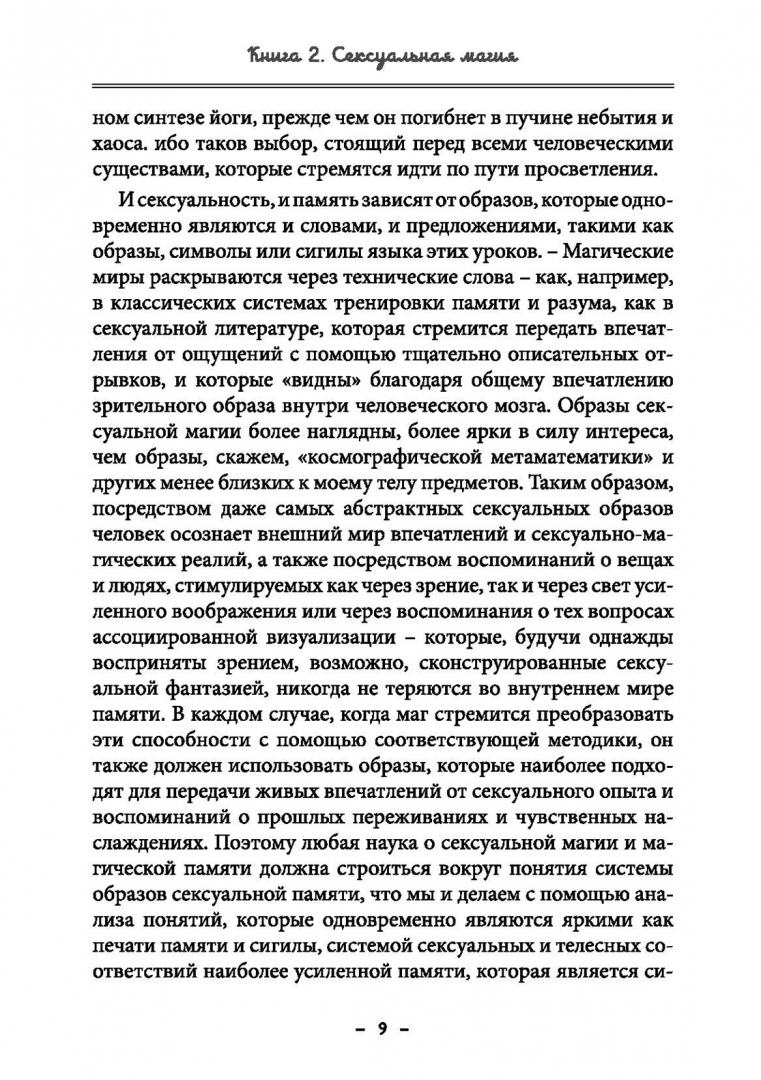 Книга 2. Сексуальная магия

ном синтезе йоги, прежде чем он погибнет в пучине небытия и хаоса. ибо таков выбор, стоящий перед всеми человеческими существами, которые стремятся идти по пути просветления.

И сексуальность, и память зависят от образов, которые одновременно являются и словами, и предложениями, такими как образы, символы или сигилы языка этих уроков. – Магические миры раскрываются через технические слова – как, например, в классических системах тренировки памяти и разума, как в сексуальной литературе, которая стремится передать впечатления от ощущений с помощью тщательно описательных отрывков, и которые «видны» благодаря общему впечатлению зрительного образа внутри человеческого мозга. Образы сексуальной магии более наглядны, более ярки в силу интереса, чем образы, скажем, «космографической метаматематики» и других менее близких к моему телу предметов. Таким образом, посредством даже самых абстрактных сексуальных образов человек осознает внешний мир впечатлений и сексуально-магических реалий, а также посредством воспоминаний о вещах и людях, стимулируемых как через зрение, так и через свет усиленного воображения или через воспоминания о тех вопросах ассоциированной визуализации – которые, будучи однажды восприняты зрением, возможно, сконструированные сексуальной фантазией, никогда не теряются во внутреннем мире памяти. В каждом случае, когда маг стремится преобразовать эти способности с помощью соответствующей методики, он также должен использовать образы, которые наиболее подходят для передачи живых впечатлений от сексуального опыта и воспоминаний о прошлых переживаниях и чувственных наслаждениях. Поэтому любая наука о сексуальной магии и магической памяти должна строиться вокруг понятия системы образов сексуальной памяти, что мы и делаем с помощью анализа понятий, которые одновременно являются яркими как печати памяти и сигилы, системой сексуальных и телесных соответствий наиболее усиленной памяти, которая является си-

– 9 –